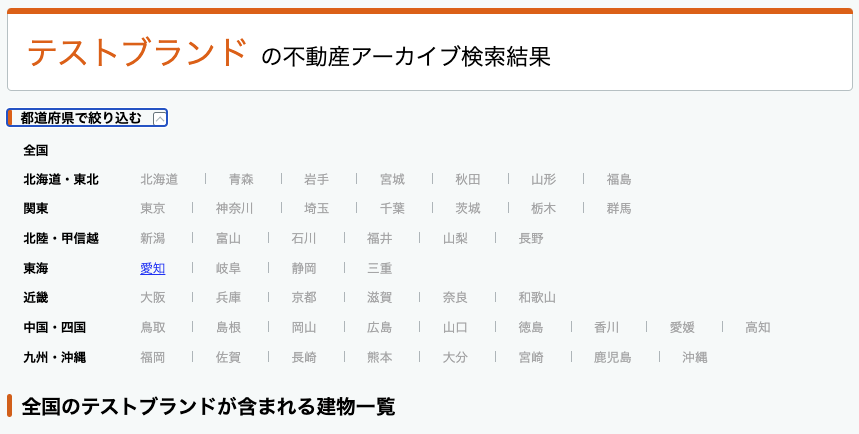 テストブランド の不動産アーカイブ検索結果

都道府県で絞り込む

全国

北海道・東北 北海道 | 青森 | 岩手 | 宮城 | 秋田 | 山形 | 福島

関東 東京 | 神奈川 | 埼玉 | 千葉 | 茨城 | 栃木 | 群馬

北陸・甲信越 新潟 | 富山 | 石川 | 福井 | 山梨 | 長野

東海 愛知 | 岐阜 | 静岡 | 三重

近畿 大阪 | 兵庫 | 京都 | 滋賀 | 奈良 | 和歌山

中国・四国 鳥取 | 島根 | 岡山 | 広島 | 山口 | 徳島 | 香川 | 愛媛 | 高知

九州・沖縄 福岡 | 佐賀 | 長崎 | 熊本 | 大分 | 宮崎 | 鹿児島 | 沖縄

全国のテストブランドが含まれる建物一覧